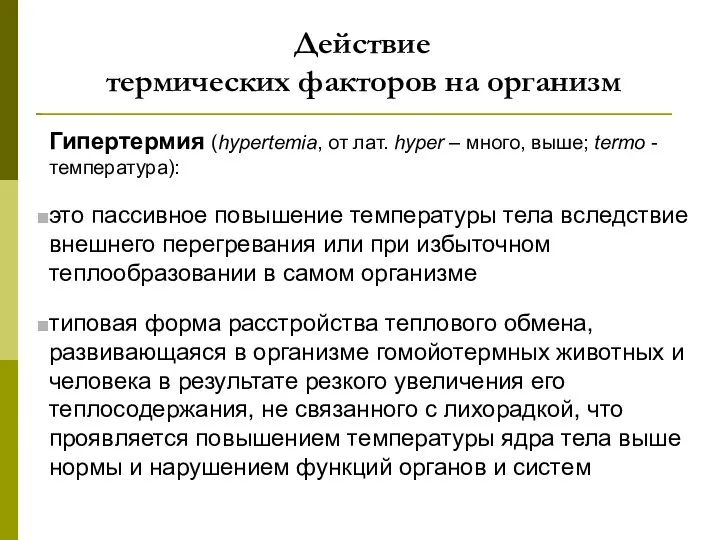 Действие
термических факторов на организм

Гипертермия (hypertemia, от лат. hyper – много, выше; termo - температура):

это пассивное повышение температуры тела вследствие внешнего перегревания или при избыточном теплообразовании в самом организме

типовая форма расстройства теплового обмена, развивающаяся в организме гомойотермных животных и человека в результате резкого увеличения его теплосодержания, не связанного с лихорадкой, что проявляется повышением температуры ядра тела выше нормы и нарушением функций органов и систем